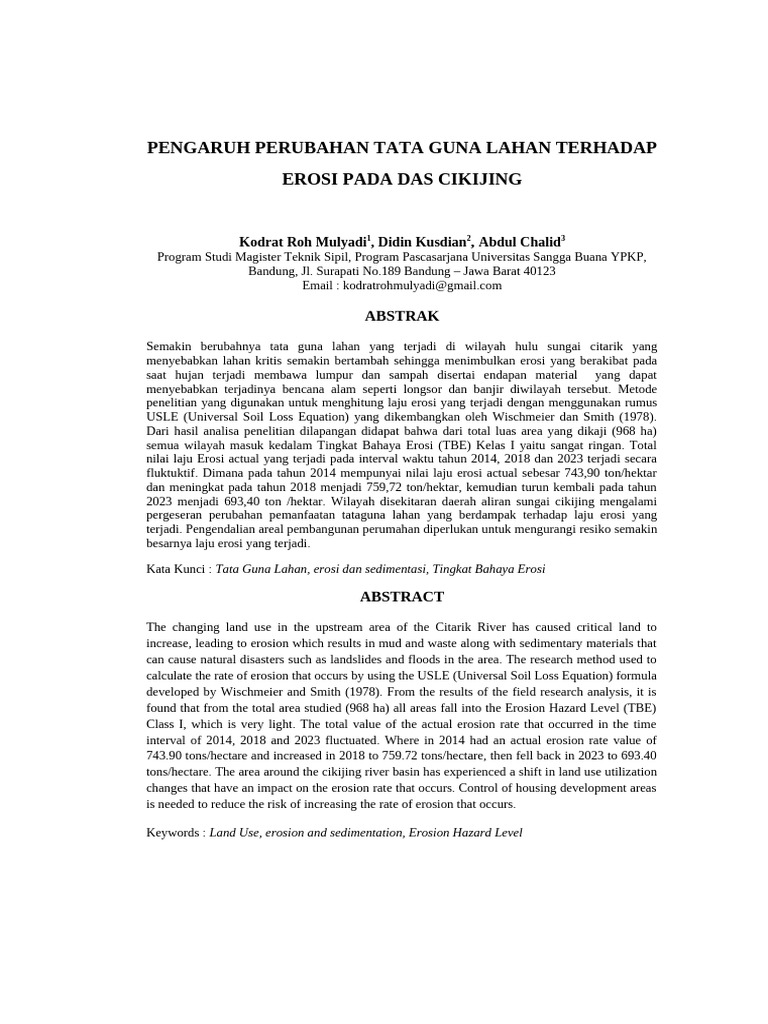 PENGARUH PERUBAHAN TATA GUNA LAHAN TERHADAP EROSI PADA DAS CIKIJING

Kodrat Roh Mulyadi$^1$, Didin Kusdian$^2$, Abdul Chalid$^3$
Program Studi Magister Teknik Sipil, Program Pascasarjana Universitas Sangga Buana YPKP, Bandung, Jl. Surapati No.189 Bandung – Jawa Barat 40123
Email : kodratrohmulyadi@gmail.com

ABSTRAK

Semakin berubahnya tata guna lahan yang terjadi di wilayah hulu sungai citarik yang menyebabkan lahan kritis semakin bertambah sehingga menimbulkan erosi yang berakibat pada saat hujan terjadi membawa lumpur dan sampah disertai endapan material yang dapat menyebabkan terjadinya bencana alam seperti longsor dan banjir diwilayah tersebut. Metode penelitian yang digunakan untuk menghitung laju erosi yang terjadi dengan menggunakan rumus USLE (Universal Soil Loss Equation) yang dikembangkan oleh Wischmeier dan Smith (1978). Dari hasil analisa penelitian dilapangan didapat bahwa dari total luas area yang dikaji (968 ha) semua wilayah masuk kedalam Tingkat Bahaya Erosi (TBE) Kelas I yaitu sangat ringan. Total nilai laju Erosi actual yang terjadi pada interval waktu tahun 2014, 2018 dan 2023 terjadi secara fluktuktif. Dimana pada tahun 2014 mempunyai nilai laju erosi actual sebesar 743,90 ton/hektar dan meningkat pada tahun 2018 menjadi 759,72 ton/hektar, kemudian turun kembali pada tahun 2023 menjadi 693,40 ton /hektar. Wilayah disekitaran daerah aliran sungai cikijing mengalami pergeseran perubahan pemanfaatan tataguna lahan yang berdampak terhadap laju erosi yang terjadi. Pengendalian areal pembangunan perumahan diperlukan untuk mengurangi resiko semakin besarnya laju erosi yang terjadi.

Kata Kunci : Tata Guna Lahan, erosi dan sedimentasi, Tingkat Bahaya Erosi

ABSTRACT

The changing land use in the upstream area of the Citarik River has caused critical land to increase, leading to erosion which results in mud and waste along with sedimentary materials that can cause natural disasters such as landslides and floods in the area. The research method used to calculate the rate of erosion that occurs by using the USLE (Universal Soil Loss Equation) formula developed by Wischmeier and Smith (1978). From the results of the field research analysis, it is found that from the total area studied (968 ha) all areas fall into the Erosion Hazard Level (TBE) Class I, which is very light. The total value of the actual erosion rate that occurred in the time interval of 2014, 2018 and 2023 fluctuated. Where in 2014 had an actual erosion rate value of 743.90 tons/hectare and increased in 2018 to 759.72 tons/hectare, then fell back in 2023 to 693.40 tons/hectare. The area around the cikijing river basin has experienced a shift in land use utilization changes that have an impact on the erosion rate that occurs. Control of housing development areas is needed to reduce the risk of increasing the rate of erosion that occurs.

Keywords : Land Use, erosion and sedimentation, Erosion Hazard Level